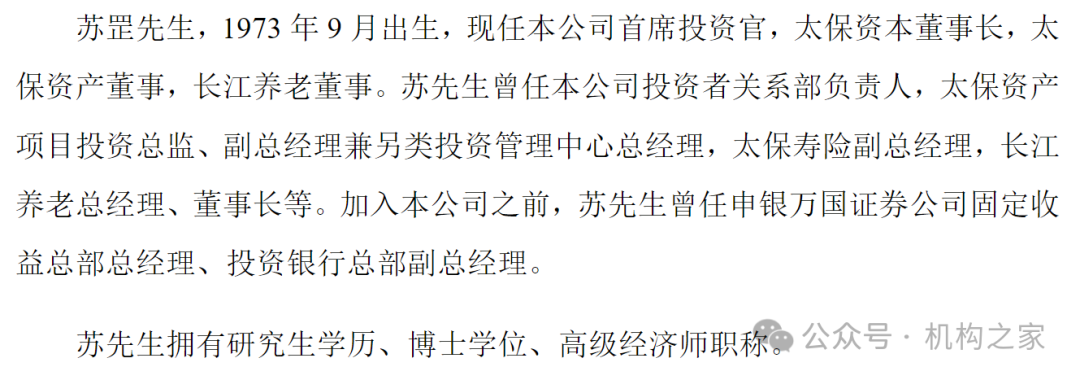 苏罡先生，1973 年 9 月出生，现任本公司首席投资官，太保资本董事长，太保资产董事，长江养老董事。苏先生曾任本公司投资者关系部负责人，太保资产项目投资总监、副总经理兼另类投资管理中心总经理，太保寿险副总经理，长江养老总经理、董事长等。加入本公司之前，苏先生曾任申银万国证券公司固定收益总部总经理、投资银行总部副总经理。

苏先生拥有研究生学历、博士学位、高级经济师职称。

公众号 · 机构之家